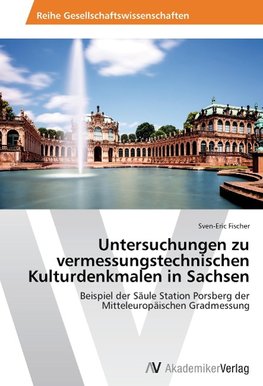 Reihe Gesellschaftswissenschaften

Sven-Eric Fischer

Untersuchungen zu vermessungstechnischen Kulturdenkmalen in Sachsen

Beispiel der Säule Station Porsberg der Mitteleuropäischen Gradmessung

AV AkademikerVerlag